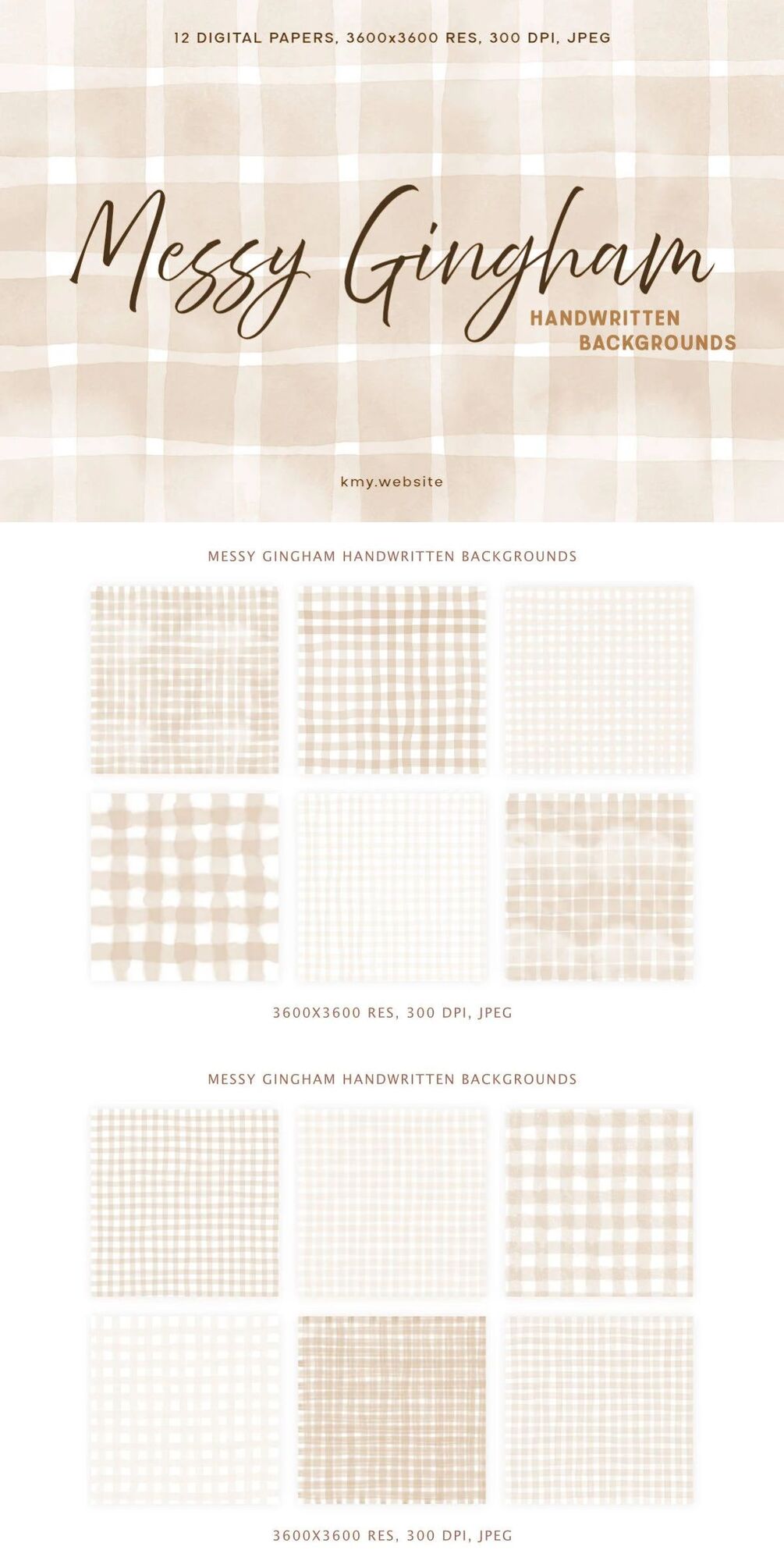 12 DIGITAL PAPERS, 3600x3600 RES, 300 DPI, JPEG

Messy Gingham

HANDWRITTEN BACKGROUNDS

kmy.website

MESSY GINGHAM HANDWRITTEN BACKGROUNDS

3600X3600 RES, 300 DPI, JPEG

MESSY GINGHAM HANDWRITTEN BACKGROUNDS

3600X3600 RES, 300 DPI, JPEG